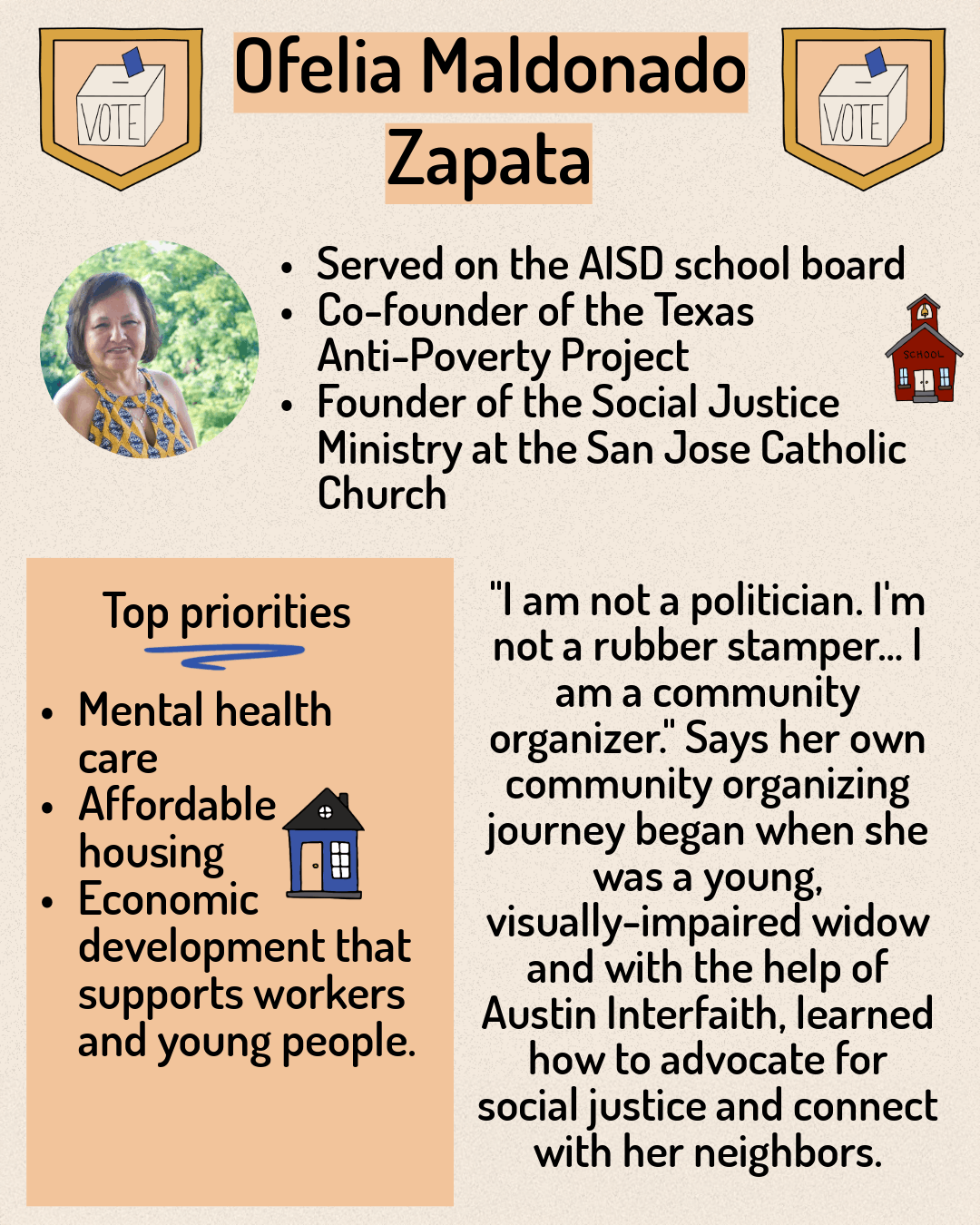 VOTE

Ofelia Maldonado Zapata

VOTE

- Served on the AISD school board
- Co-founder of the Texas Anti-Poverty Project
- Founder of the Social Justice Ministry at the San Jose Catholic Church

SCHOOL

Top priorities

- Mental health care
- Affordable housing
- Economic development that supports workers and young people.

"I am not a politician. I'm not a rubber stamper... I am a community organizer." Says her own community organizing journey began when she was a young, visually-impaired widow and with the help of Austin Interfaith, learned how to advocate for social justice and connect with her neighbors.